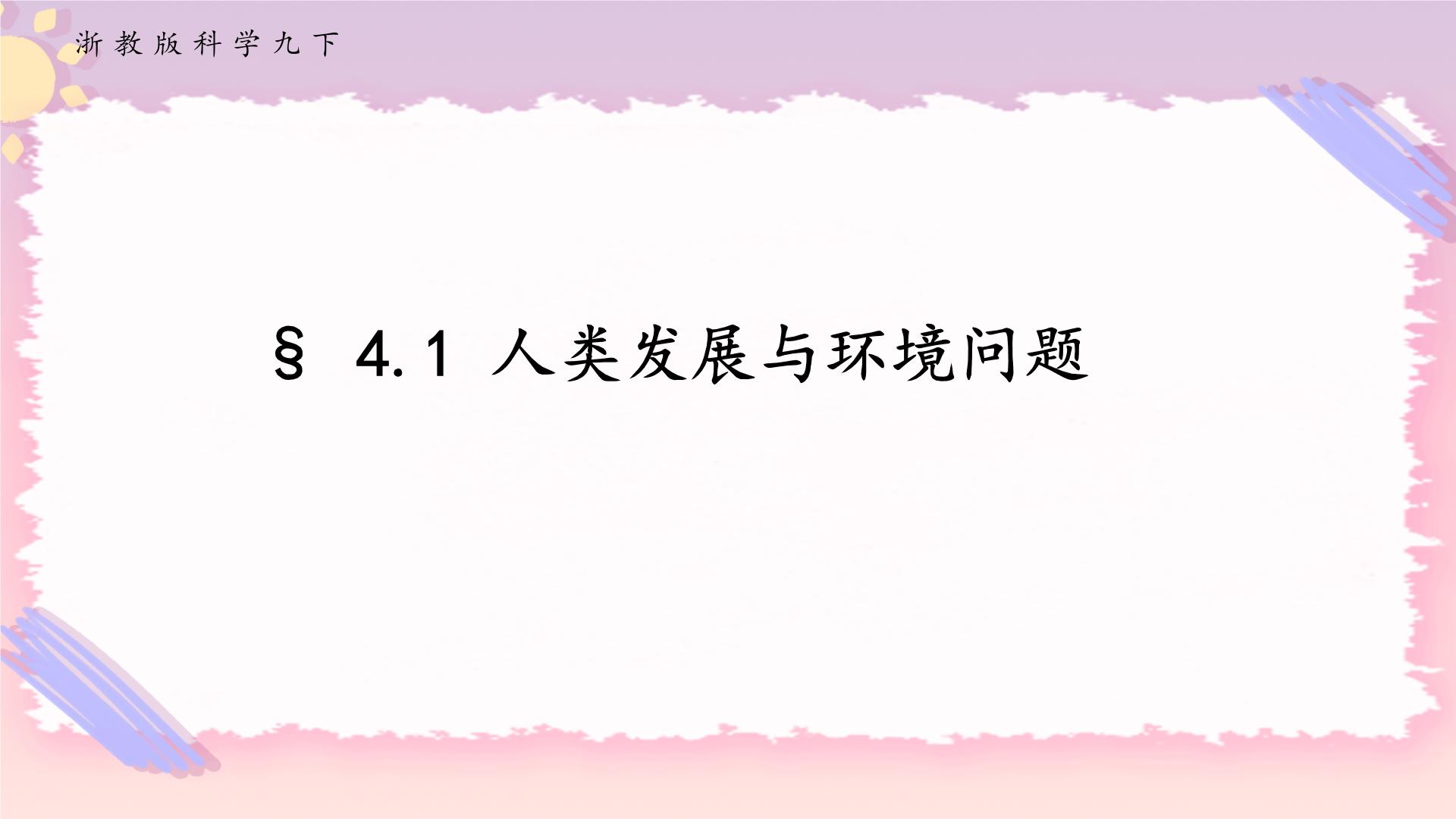 浙教版科学九下

§ 4.1 人类发展与环境问题